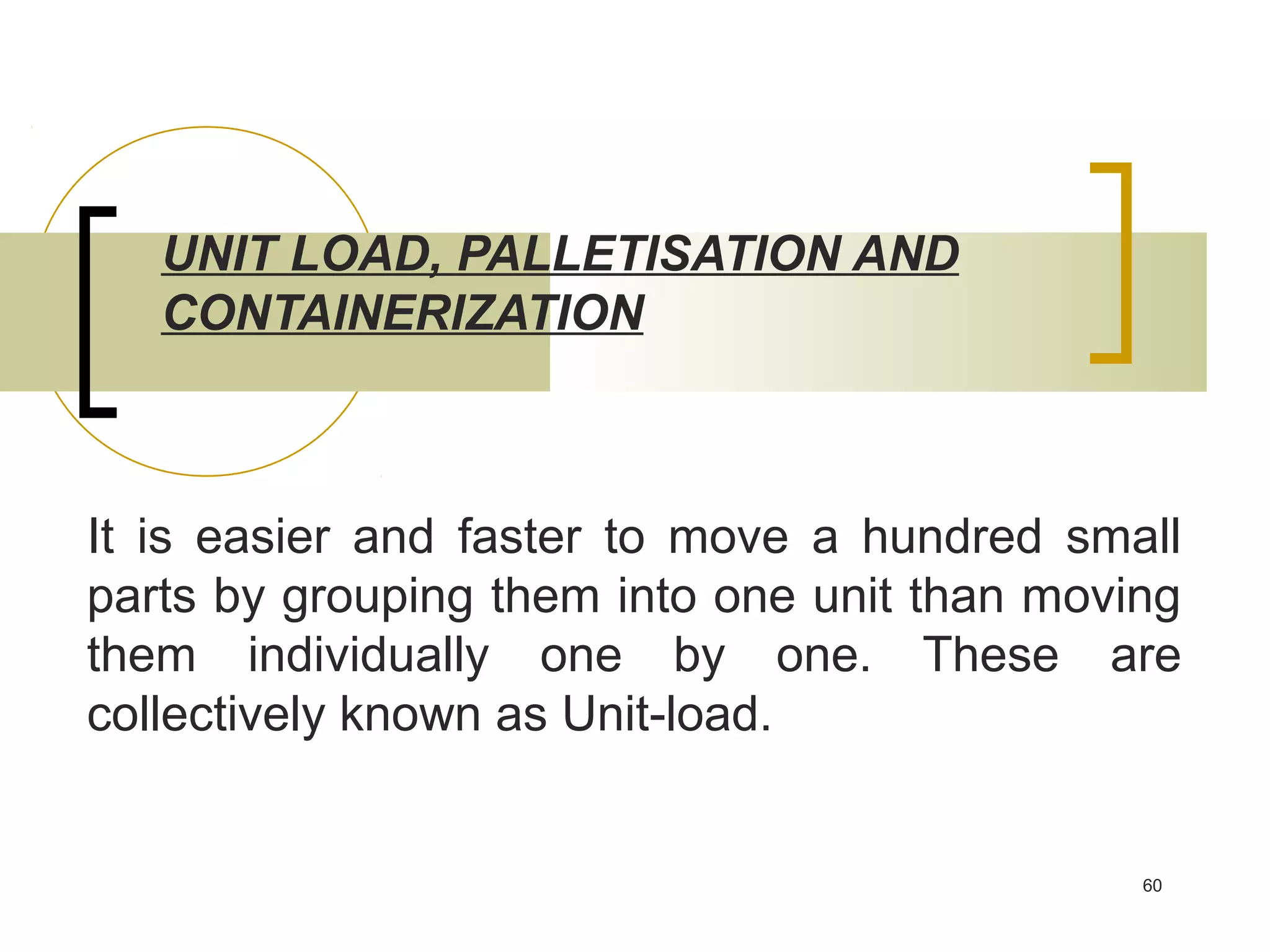 UNIT LOAD, PALLETISATION AND CONTAINERIZATION

It is easier and faster to move a hundred small parts by grouping them into one unit than moving them individually one by one. These are collectively known as Unit-load.

60